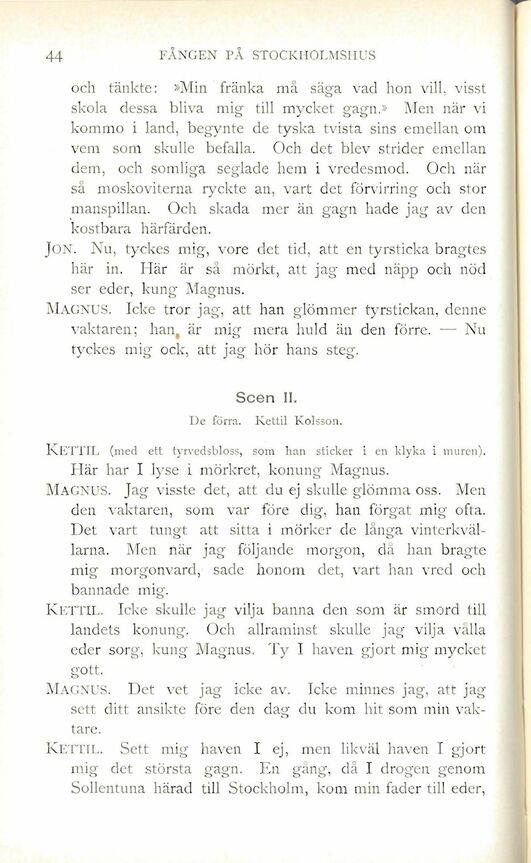 44 FÅNGEN PÅ STOCKHOLMSHUS

och tänkte: »Min fränka må säga vad hon vill, visst skola dessa bliva mig till mycket gagn.» Men när vi kommo i land, begynte de tyska tvista sins emellan om vem som skulle befalla. Och det blev strider emellan dem, och somliga seglade hem i vredesmod. Och när så moskoviterna ryckte an, vart det förvirring och stor manspillan. Och skada mer än gagn hade jag av den kostbara härfärden.

JON. Nu, tyckes mig, vore det tid, att en tyrsticka bragtes här in. Här är så mörkt, att jag med näpp och nöd ser eder, kung Magnus.

MAGNUS. Icke tror jag, att han glömmer tyrstickan, denne vaktaren; han är mig mera huld än den förre. — Nu tyckes mig ock, att jag hör hans steg.

Scen II.

De förra. Kettil Kolsson.

KETTIL (med ett tyrvedsbloss, som han sticker i en klyka i muren). Här har I lyse i mörkret, konung Magnus.

MAGNUS. Jag visste det, att du ej skulle glömma oss. Men den vaktaren, som var före dig, han förgat mig ofta. Det vart tungt att sitta i mörker de långa vinterkvällarna. Men när jag följande morgon, då han bragte mig morgonvard, sade honom det, vart han vred och bannade mig.

KETTIL. Icke skulle jag vilja banna den som är smord till landets konung. Och allraminst skulle jag vilja vålla eder sorg, kung Magnus. Ty I haven gjort mig mycket gott.

MAGNUS. Det vet jag icke av. Icke minnes jag, att jag sett ditt ansikte före den dag du kom hit som min vaktare.

KETTIL. Sett mig haven I ej, men likväl haven I gjort mig det största gagn. En gång, då I drogen genom Sollentuna härad till Stockholm, kom min fader till eder,